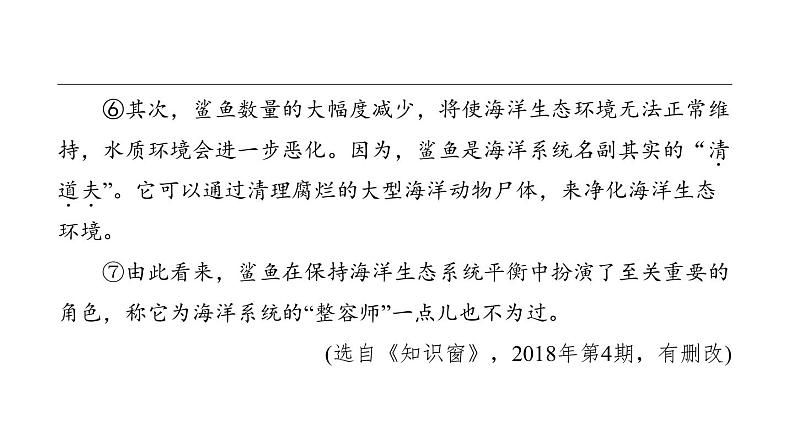 ⑥其次，鲨鱼数量的大幅度减少，将使海洋生态环境无法正常维持，水质环境会进一步恶化。因为，鲨鱼是海洋系统名副其实的“清道夫”。它可以通过清理腐烂的大型海洋动物尸体，来净化海洋生态环境。

⑦由此看来，鲨鱼在保持海洋生态系统平衡中扮演了至关重要的角色，称它为海洋系统的“整容师”一点儿也不为过。

(选自《知识窗》，2018年第4期，有删改)